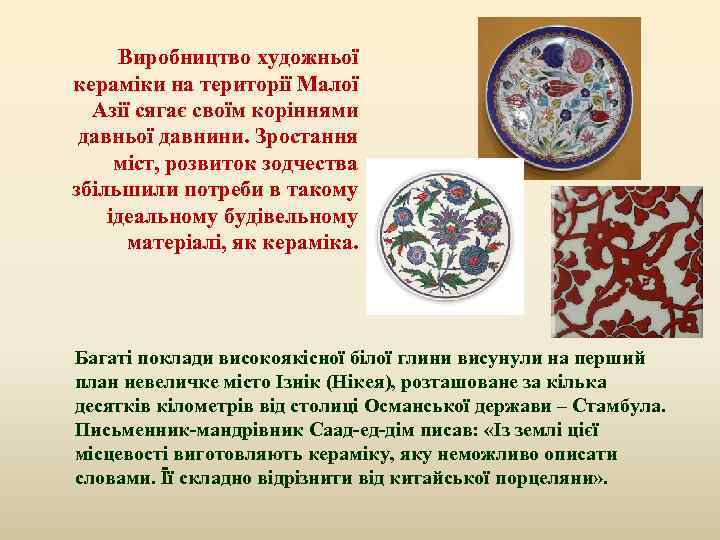 Виробництво художньої кераміки на території Малої Азії сягає своїм коріннями давньої давнини. Зростання міст, розвиток зодчества збільшили потреби в такому ідеальному будівельному матеріалі, як кераміка.

Багаті поклади високоякісної білої глини висунули на перший план невеличке місто Ізнік (Нікея), розташоване за кілька десятків кілометрів від столиці Османської держави – Стамбула. Письменник-мандрівник Саад-ед-дім писав: «Із землі цієї місцевості виготовляють кераміку, яку неможливо описати словами. Її складно відрізнити від китайської порцеляни».